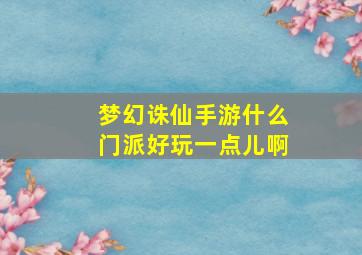 梦幻诛仙手游什么门派好玩一点儿啊